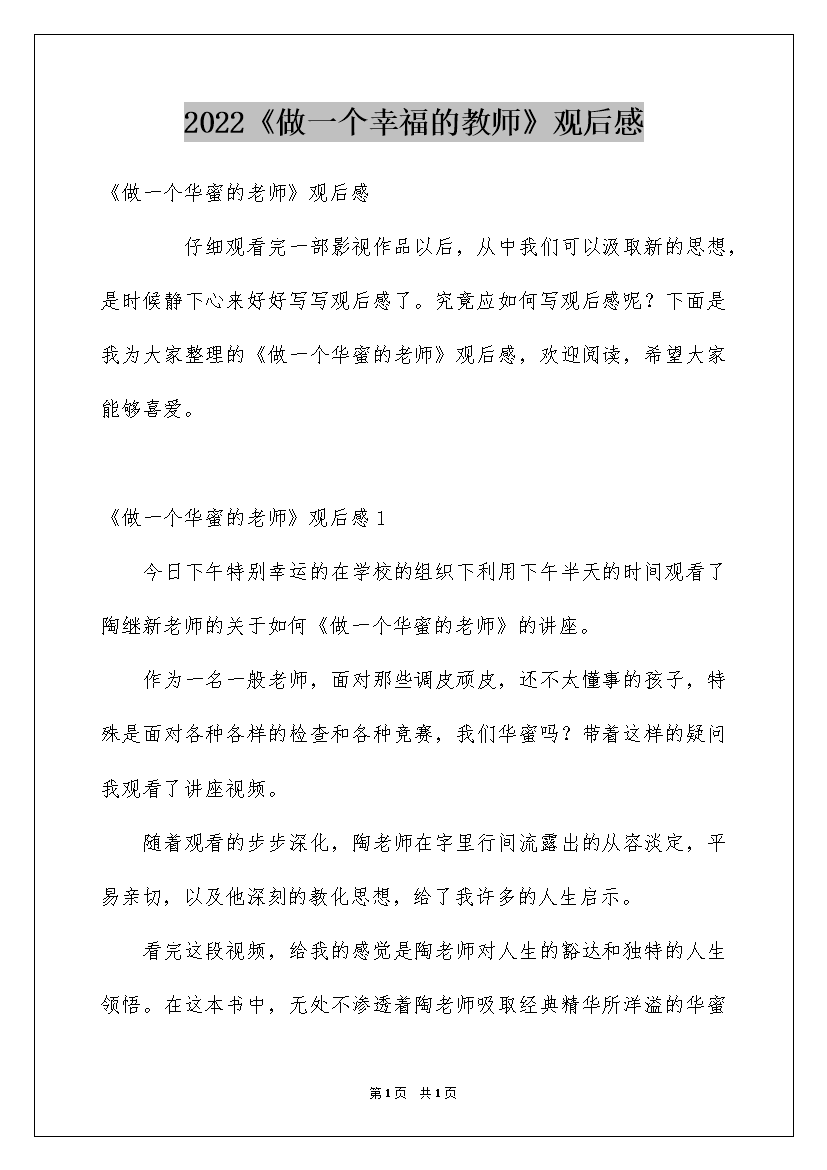 2022《做一个幸福的教师》观后感

《做一个华蜜的老师》观后感

仔细观看完一部影视作品以后，从中我们可以汲取新的思想，是时候静下心来好好写写观后感了。究竟应如何写观后感呢？下面是我为大家整理的《做一个华蜜的老师》观后感，欢迎阅读，希望大家能够喜爱。

《做一个华蜜的老师》观后感1

今日下午特别幸运的在学校的组织下利用下午半天的时间观看了陶继新老师的关于如何《做一个华蜜的老师》的讲座。

作为一名一般老师，面对那些调皮顽皮，还不太懂事的孩子，特殊是面对各种各样的检查和各种竞赛，我们华蜜吗？带着这样的疑问我观看了讲座视频。

随着观看的步步深化，陶老师在字里行间流露出的从容淡定，平易亲切，以及他深刻的教化思想，给了我许多的人生启示。

看完这段视频，给我的感觉是陶老师对人生的豁达和独特的人生领悟。在这本书中，无处不渗透着陶老师吸取经典精华所洋溢的华蜜

第1页 共1页